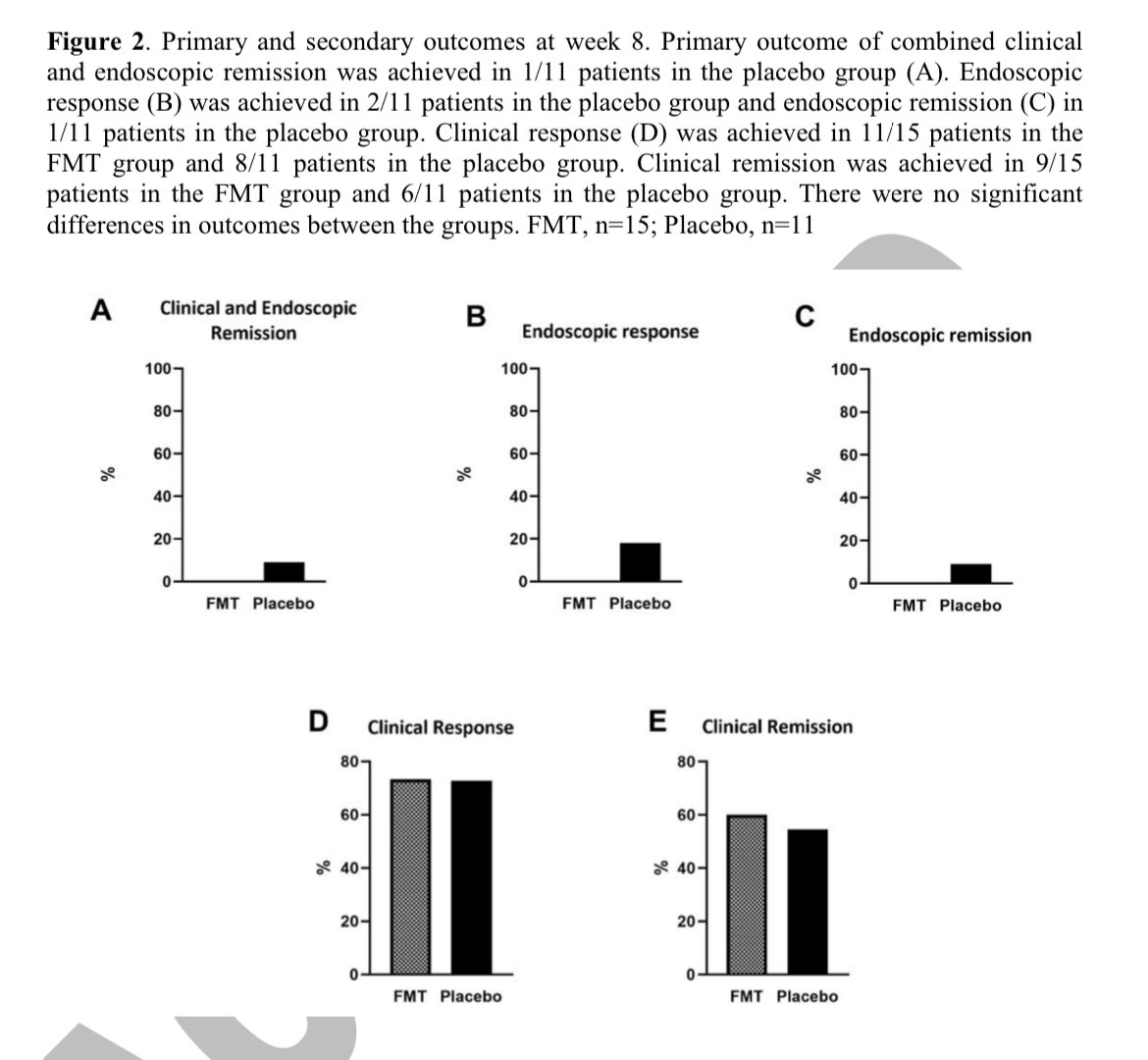 **Figure 2**. Primary and secondary outcomes at week 8. Primary outcome of combined clinical and endoscopic remission was achieved in 1/11 patients in the placebo group (A). Endoscopic response (B) was achieved in 2/11 patients in the placebo group and endoscopic remission (C) in 1/11 patients in the placebo group. Clinical response (D) was achieved in 11/15 patients in the FMT group and 8/11 patients in the placebo group. Clinical remission was achieved in 9/15 patients in the FMT group and 6/11 patients in the placebo group. There were no significant differences in outcomes between the groups. FMT, n=15; Placebo, n=11

A
Clinical and Endoscopic Remission
%
100
80
60
40
20
0
FMT Placebo

B
Endoscopic response
%
100
80
60
40
20
0
FMT Placebo

C
Endoscopic remission
%
100
80
60
40
20
0
FMT Placebo

D
Clinical Response
%
80
60
40
20
0
FMT Placebo

E
Clinical Remission
%
80
60
40
20
0
FMT Placebo